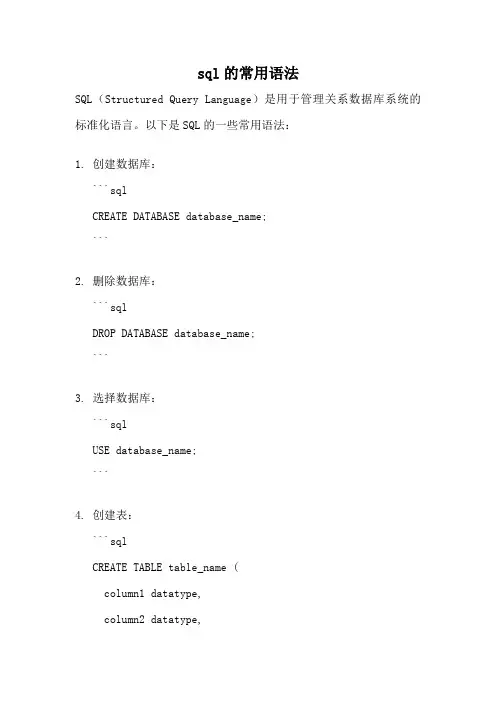 sql 的常用语法

SQL（Structured Query Language）是用于管理关系数据库系统的标准化语言。以下是 SQL 的一些常用语法：

1. 创建数据库：

```sql

CREATE DATABASE database_name;

```

2. 删除数据库：

```sql

DROP DATABASE database_name;

```

3. 选择数据库：

```sql

USE database_name;

```

4. 创建表：

```sql

CREATE TABLE table_name (

column1 datatype,

column2 datatype,